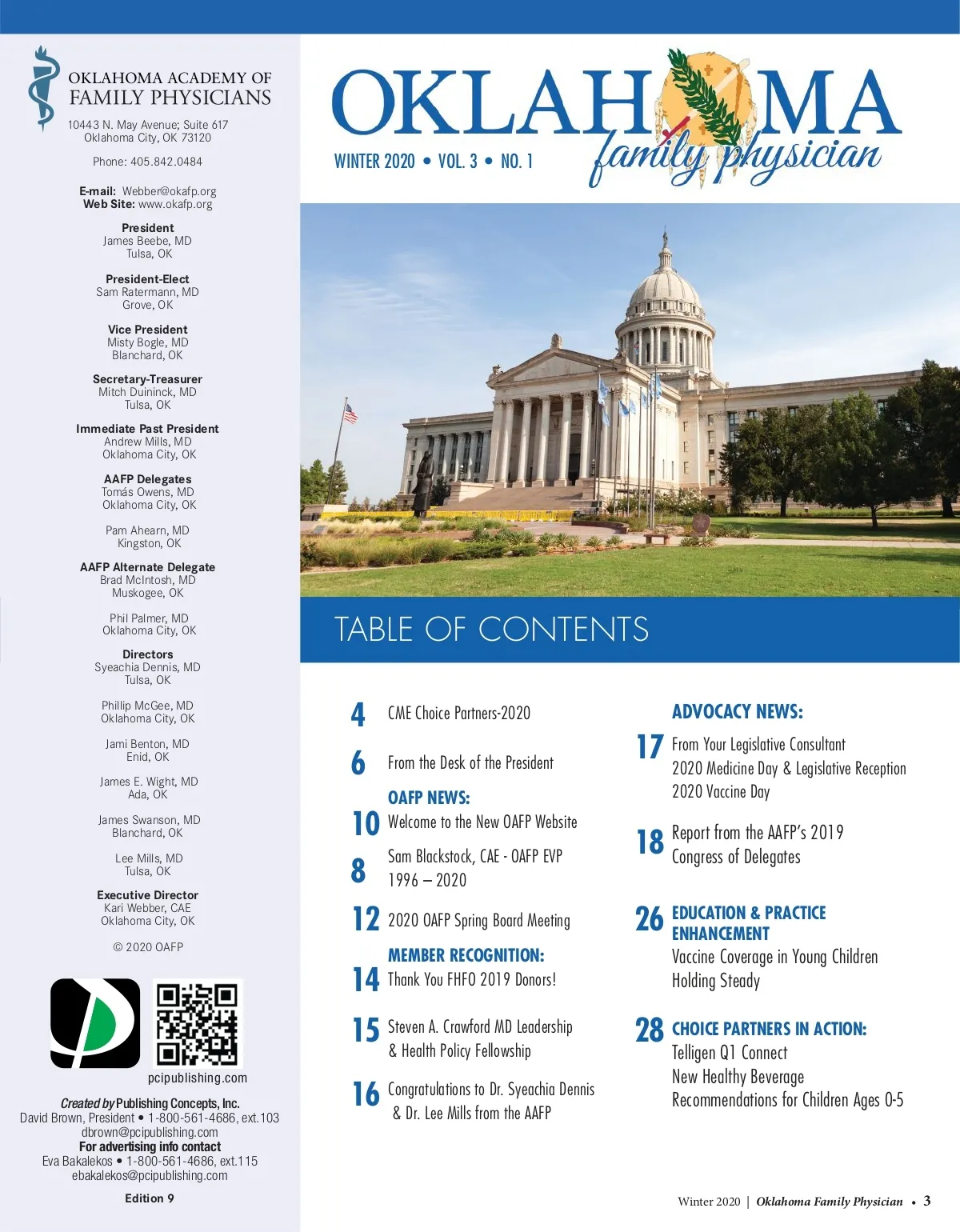 OKLAHOMA ACADEMY OF FAMILY PHYSICIANS
10443 N. May Avenue; Suite 617
Oklahoma City, OK 73120

Phone: 405.842.0484

E-mail: Webber@okafp.org
Web Site: www.okafp.org

President
James Beebe, MD
Tulsa, OK

President-Elect
Sam Ratermann, MD
Grove, OK

Vice President
Misty Bogle, MD
Blanchard, OK

Secretary-Treasurer
Mitch Duininck, MD
Tulsa, OK

Immediate Past President
Andrew Mills, MD
Oklahoma City, OK

AAFP Delegates
Tomás Owens, MD
Oklahoma City, OK

Pam Ahearn, MD
Kingston, OK

AAFP Alternate Delegate
Brad McIntosh, MD
Muskogee, OK

Phil Palmer, MD
Oklahoma City, OK

Directors
Syeachia Dennis, MD
Tulsa, OK

Phillip McGee, MD
Oklahoma City, OK

Jami Benton, MD
Enid, OK

James E. Wight, MD
Ada, OK

James Swanson, MD
Blanchard, OK

Lee Mills, MD
Tulsa, OK

Executive Director
Kari Webber, CAE
Oklahoma City, OK

© 2020 OAFP

pcipublishing.com

Created by Publishing Concepts, Inc.
David Brown, President • 1-800-561-4686, ext.103
dbrown@pcipublishing.com
For advertising info contact
Eva Bakalekos • 1-800-561-4686, ext.115
ebakalekos@pcipublishing.com

Edition 9

OKLAHOMA family physician
WINTER 2020 • VOL. 3 • NO. 1

TABLE OF CONTENTS

4 CME Choice Partners-2020

6 From the Desk of the President

OAFP NEWS:
10 Welcome to the New OAFP Website

8 Sam Blackstock, CAE - OAFP EVP 1996 – 2020

12 2020 OAFP Spring Board Meeting

MEMBER RECOGNITION:
14 Thank You FHFO 2019 Donors!

15 Steven A. Crawford MD Leadership & Health Policy Fellowship

16 Congratulations to Dr. Syeachia Dennis & Dr. Lee Mills from the AAFP

ADVOCACY NEWS:
17 From Your Legislative Consultant
2020 Medicine Day & Legislative Reception
2020 Vaccine Day

18 Report from the AAFP's 2019 Congress of Delegates

26 EDUCATION & PRACTICE ENHANCEMENT
Vaccine Coverage in Young Children
Holding Steady

28 CHOICE PARTNERS IN ACTION:
Telligen Q1 Connect
New Healthy Beverage Recommendations for Children Ages 0-5

Winter 2020 | Oklahoma Family Physician • 3